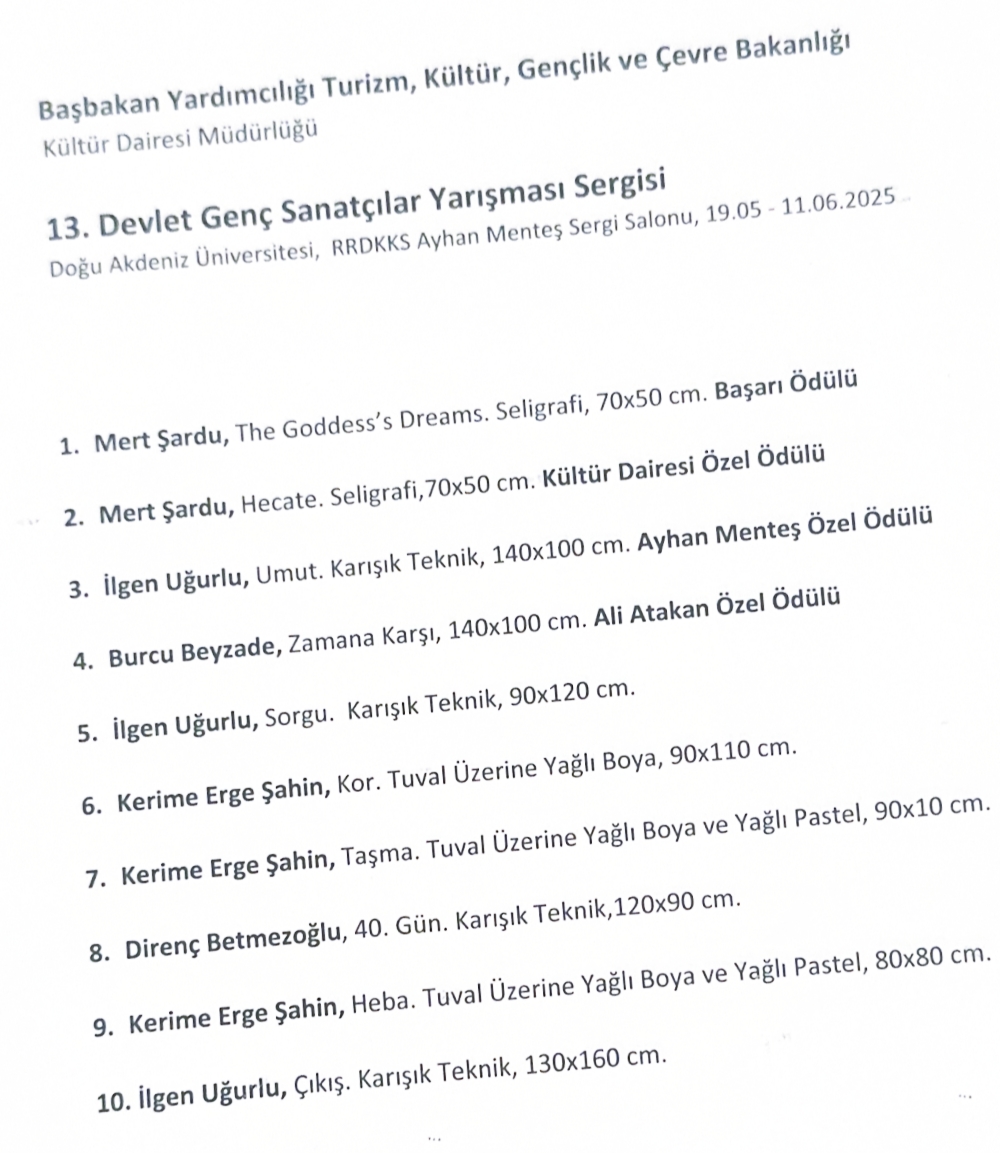 Başbakan Yardımcılığı Turizm, Kültür, Gençlik ve Çevre Bakanlığı
Kültür Dairesi Müdürlüğü

13. Devlet Genç Sanatçılar Yarışması Sergisi
Doğu Akdeniz Üniversitesi, RRDKKS Ayhan Menteş Sergi Salonu, 19.05 - 11.06.2025

1. Mert Şardu, The Goddess's Dreams. Seligrafi, 70x50 cm. Başarı Ödülü

2. Mert Şardu, Hecate. Seligrafi,70x50 cm. Kültür Dairesi Özel Ödülü

3. İlgen Uğurlu, Umut. Karışık Teknik, 140x100 cm. Ayhan Menteş Özel Ödülü

4. Burcu Beyzade, Zamana Karşı, 140x100 cm. Ali Atakan Özel Ödülü

5. İlgen Uğurlu, Sorgu. Karışık Teknik, 90x120 cm.

6. Kerime Erge Şahin, Kor. Tuval Üzerine Yağlı Boya, 90x110 cm.

7. Kerime Erge Şahin, Taşma. Tuval Üzerine Yağlı Boya ve Yağlı Pastel, 90x10 cm.

8. Direnç Betmezoğlu, 40. Gün. Karışık Teknik,120x90 cm.

9. Kerime Erge Şahin, Heba. Tuval Üzerine Yağlı Boya ve Yağlı Pastel, 80x80 cm.

10. İlgen Uğurlu, Çıkış. Karışık Teknik, 130x160 cm.